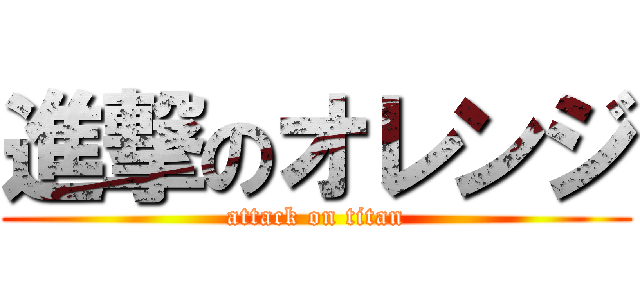 進撃のオレンジ
attack on titan